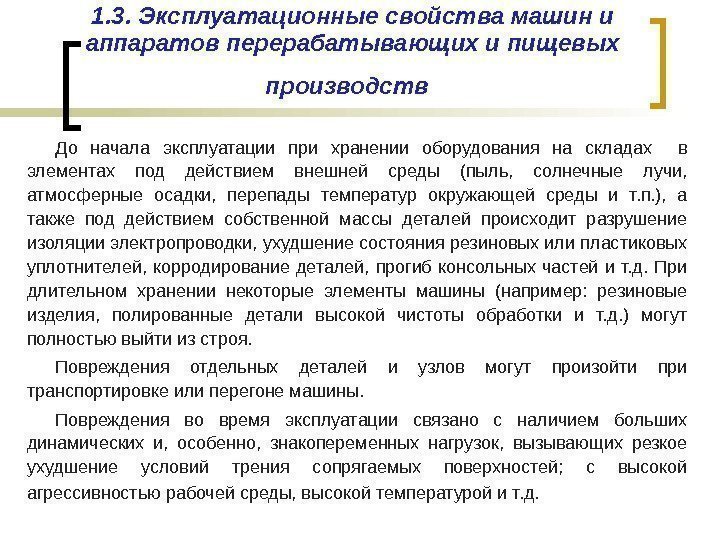 1.3. Эксплуатационные свойства машин и аппаратов перерабатывающих и пищевых производств

До начала эксплуатации при хранении оборудования на складах в элементах под действием внешней среды (пыль, солнечные лучи, атмосферные осадки, перепады температур окружающей среды и т.п.), а также под действием собственной массы деталей происходит разрушение изоляции электропроводки, ухудшение состояния резиновых или пластиковых уплотнителей, корродирование деталей, прогиб консольных частей и т.д. При длительном хранении некоторые элементы машины (например: резиновые изделия, полированные детали высокой чистоты обработки и т.д.) могут полностью выйти из строя.

Повреждения отдельных деталей и узлов могут произойти при транспортировке или перегоне машины.

Повреждения во время эксплуатации связано с наличием больших динамических и, особенно, знакопеременных нагрузок, вызывающих резкое ухудшение условий трения сопрягаемых поверхностей; с высокой агрессивностью рабочей среды, высокой температурой и т.д.